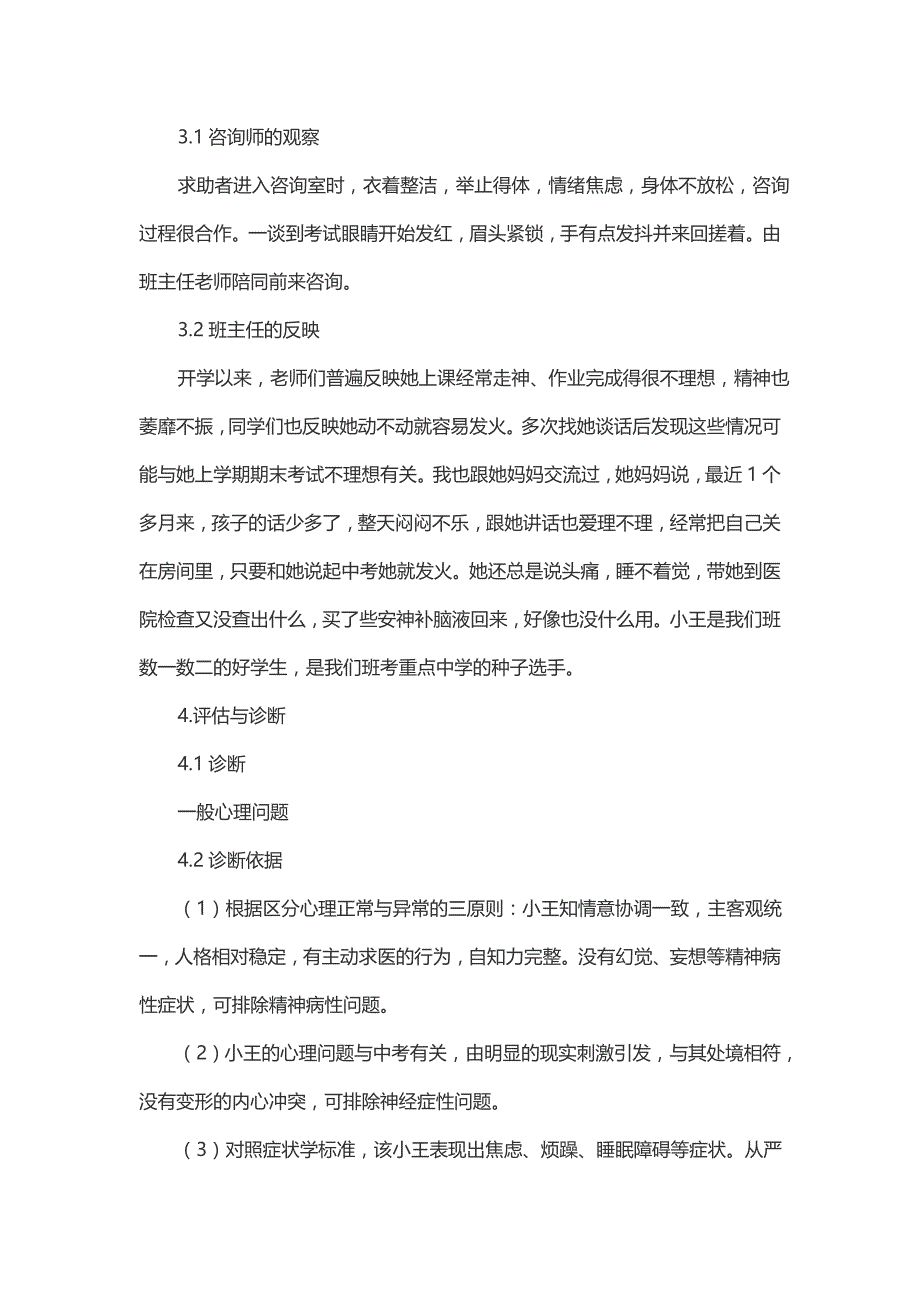 3.1 咨询师的观察

求助者进入咨询室时，衣着整洁，举止得体，情绪焦虑，身体不放松，咨询过程很合作。一谈到考试眼睛开始发红，眉头紧锁，手有点发抖并来回搓着。由班主任老师陪同前来咨询。

3.2 班主任的反映

开学以来，老师们普遍反映她上课经常走神、作业完成得很不理想，精神也萎靡不振，同学们也反映她动不动就容易发火。多次找她谈话后发现这些情况可能与她上学期期末考试不理想有关。我也跟她妈妈交流过，她妈妈说，最近 1 个多月来，孩子的话少多了，整天闷闷不乐，跟她讲话也爱理不理，经常把自己关在房间里，只要和她说起中考她就发火。她还总是说头痛，睡不着觉，带她到医院检查又没查出什么，买了些安神补脑液回来，好像也没什么用。小王是我们班数一数二的好学生，是我们班考重点中学的种子选手。

4.评估与诊断

4.1 诊断

一般心理问题

4.2 诊断依据

（1）根据区分心理正常与异常的三原则：小王知情意协调一致，主客观统一，人格相对稳定，有主动求医的行为，自知力完整。没有幻觉、妄想等精神病性症状，可排除精神病性问题。

（2）小王的心理问题与中考有关，由明显的现实刺激引发，与其处境相符，没有变形的内心冲突，可排除神经症性问题。

（3）对照症状学标准，该小王表现出焦虑、烦躁、睡眠障碍等症状。从严